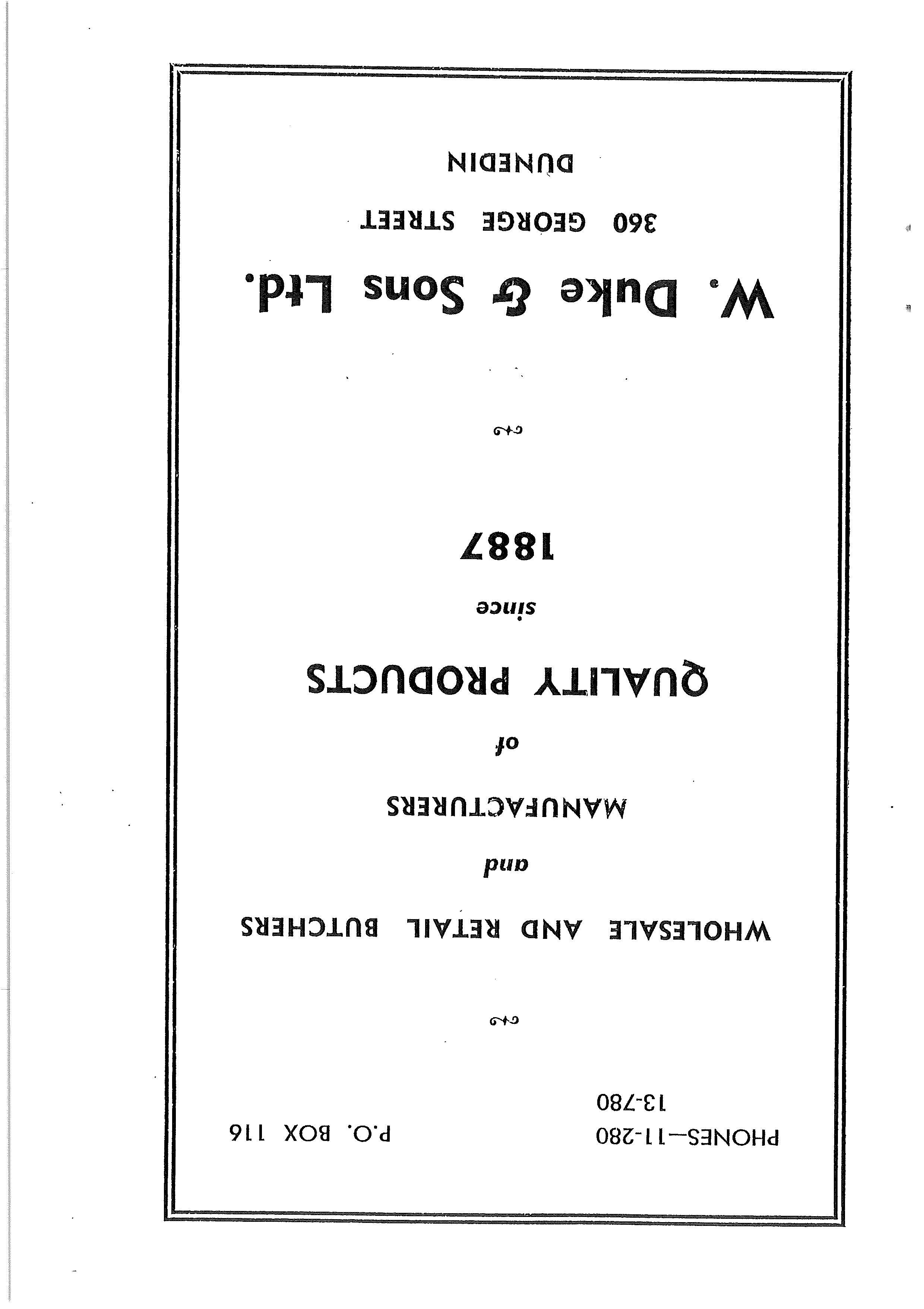 PHONES—11-280
13-780

P.O. BOX 116

WHOLESALE AND RETAIL BUTCHERS

and

MANUFACTURERS

of

QUALITY PRODUCTS

since

1887

W. Duke & Sons Ltd.

360 GEORGE STREET

DUNEDIN